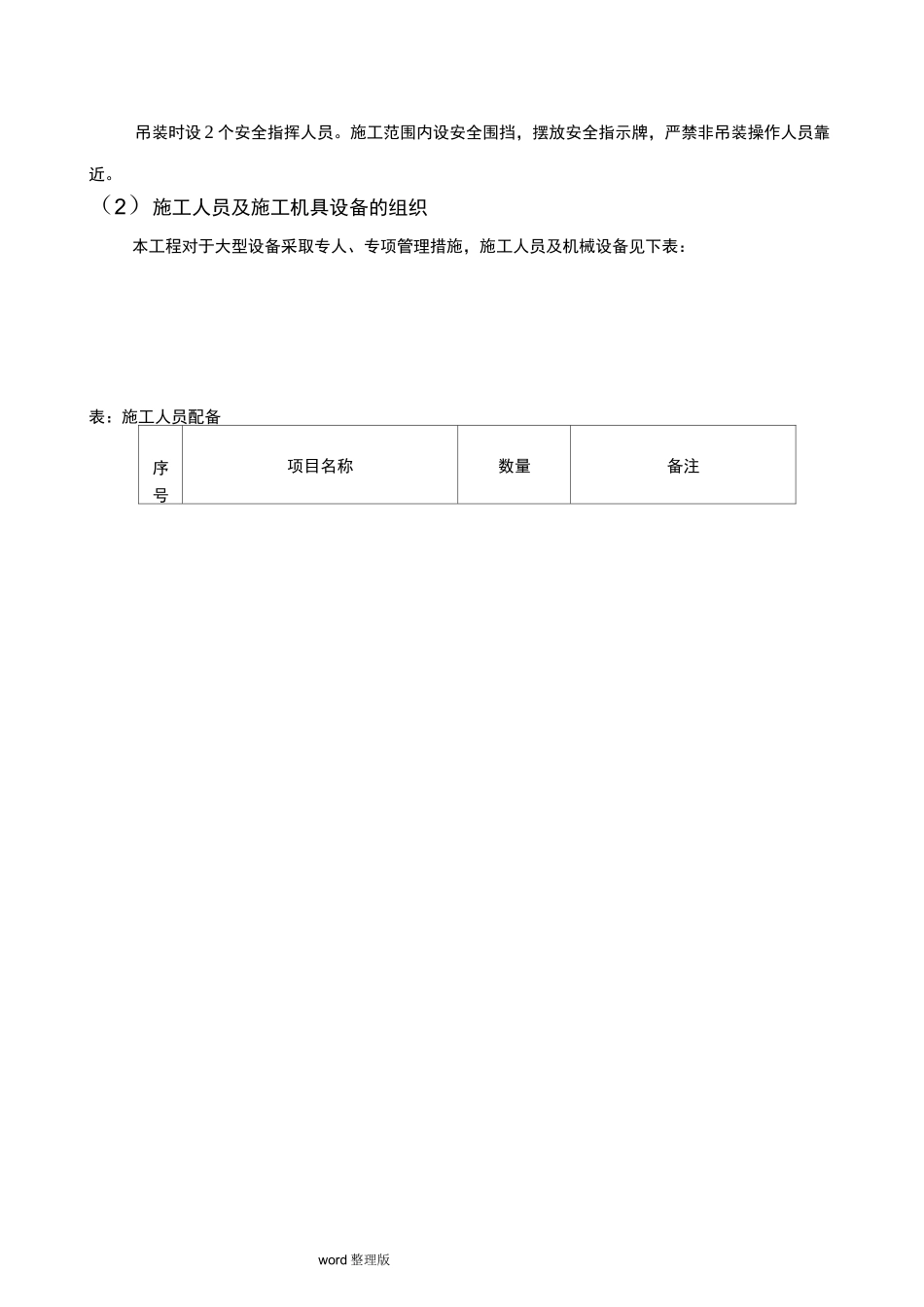 吊装时设 2 个安全指挥人员。施工范围内设安全围挡，摆放安全指示牌，严禁非吊装操作人员靠近。

（2）施工人员及施工机具设备的组织

本工程对于大型设备采取专人、专项管理措施，施工人员及机械设备见下表：

表：施工人员配备

| 序号 | 项目名称 | 数量 | 备注 |
|---|---|---|---|

word 整理版